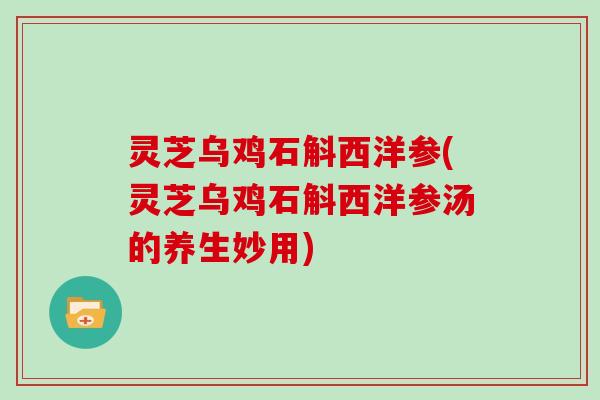 灵芝乌鸡石斛西洋参(灵芝乌鸡石斛西洋参汤的养生妙用)